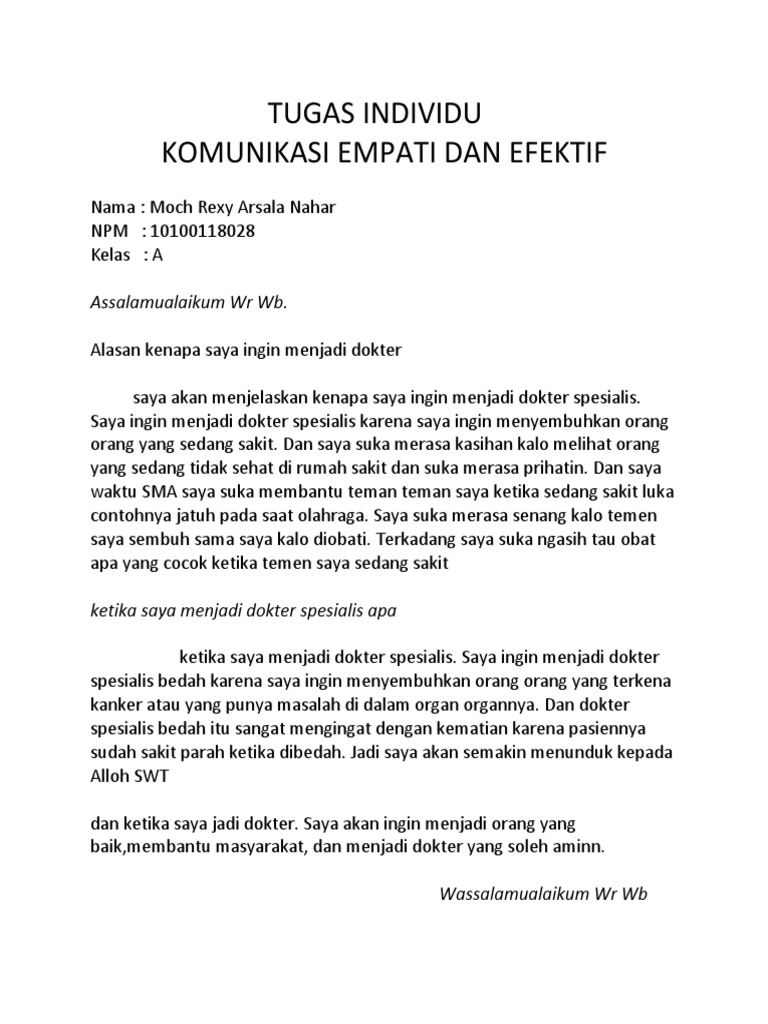 TUGAS INDIVIDU
KOMUNIKASI EMPATI DAN EFEKTIF

Nama : Moch Rexy Arsala Nahar
NPM : 10100118028
Kelas : A

Assalamualaikum Wr Wb.

Alasan kenapa saya ingin menjadi dokter

saya akan menjelaskan kenapa saya ingin menjadi dokter spesialis. Saya ingin menjadi dokter spesialis karena saya ingin menyembuhkan orang orang yang sedang sakit. Dan saya suka merasa kasihan kalo melihat orang yang sedang tidak sehat di rumah sakit dan suka merasa prihatin. Dan saya waktu SMA saya suka membantu teman teman saya ketika sedang sakit luka contohnya jatuh pada saat olahraga. Saya suka merasa senang kalo temen saya sembuh sama saya kalo diobati. Terkadang saya suka ngasih tau obat apa yang cocok ketika temen saya sedang sakit

ketika saya menjadi dokter spesialis apa

ketika saya menjadi dokter spesialis. Saya ingin menjadi dokter spesialis bedah karena saya ingin menyembuhkan orang orang yang terkena kanker atau yang punya masalah di dalam organ organnya. Dan dokter spesialis bedah itu sangat mengingat dengan kematian karena pasiennya sudah sakit parah ketika dibedah. Jadi saya akan semakin menunduk kepada Alloh SWT

dan ketika saya jadi dokter. Saya akan ingin menjadi orang yang baik,membantu masyarakat, dan menjadi dokter yang soleh aminn.

Wassalamualaikum Wr Wb